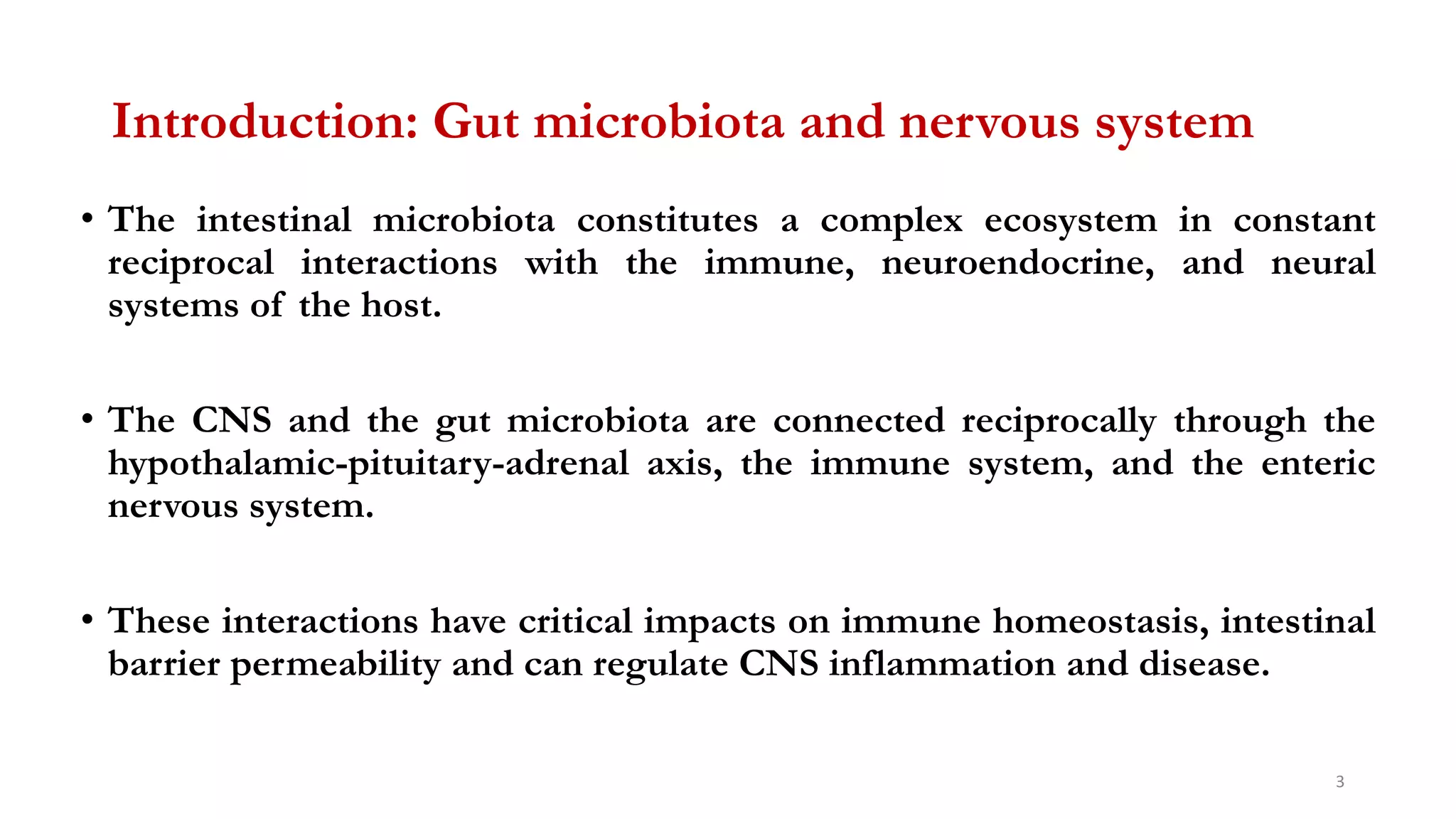 Introduction: Gut microbiota and nervous system

• The intestinal microbiota constitutes a complex ecosystem in constant reciprocal interactions with the immune, neuroendocrine, and neural systems of the host.

• The CNS and the gut microbiota are connected reciprocally through the hypothalamic-pituitary-adrenal axis, the immune system, and the enteric nervous system.

• These interactions have critical impacts on immune homeostasis, intestinal barrier permeability and can regulate CNS inflammation and disease.

3